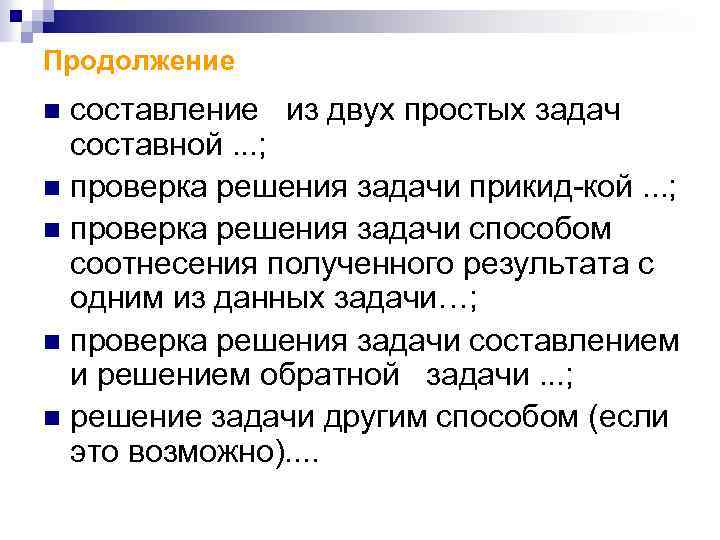 Продолжение

составление из двух простых задач составной ...;

проверка решения задачи прикид-кой ...;

проверка решения задачи способом соотнесения полученного результата с одним из данных задачи…;

проверка решения задачи составлением и решением обратной задачи ...;

решение задачи другим способом (если это возможно)....